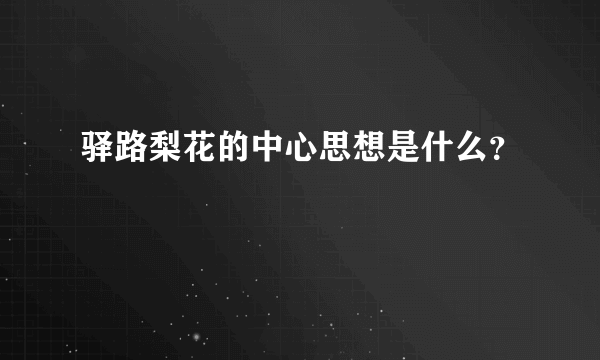 驿路梨花的中心思想是什么?